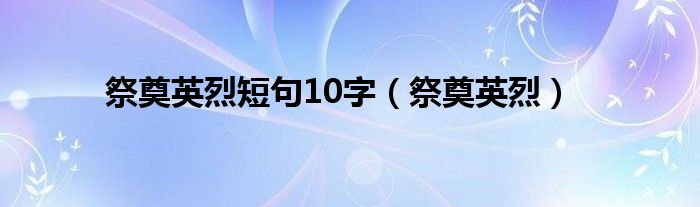 祭奠英烈短句10字（祭奠英烈）